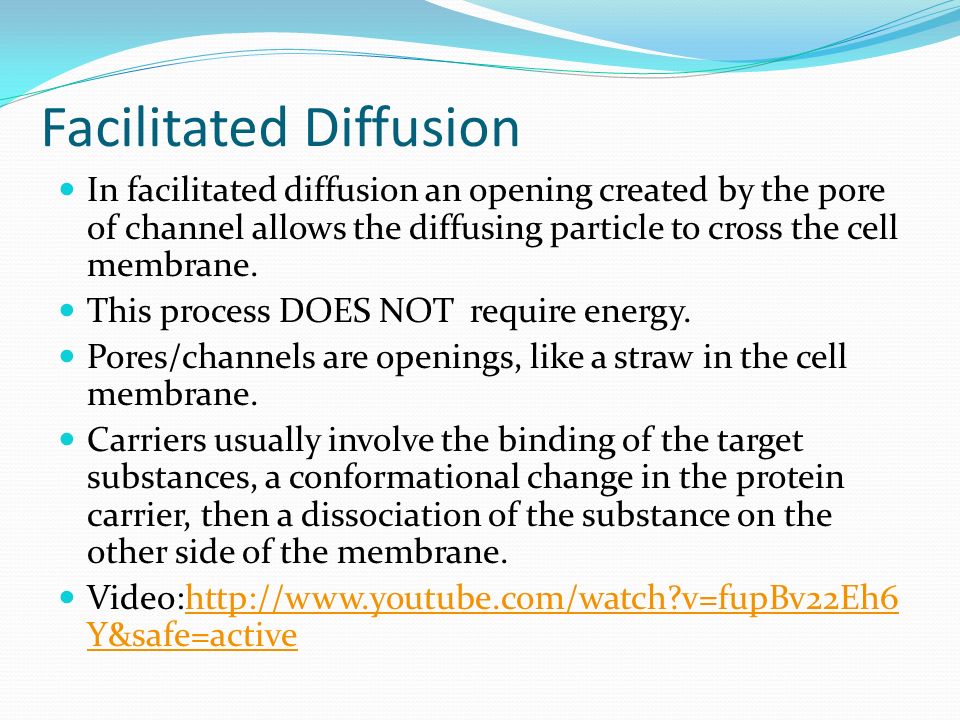 Facilitated Diffusion

In facilitated diffusion an opening created by the pore of channel allows the diffusing particle to cross the cell membrane.

This process DOES NOT require energy.

Pores/channels are openings, like a straw in the cell membrane.

Carriers usually involve the binding of the target substances, a conformational change in the protein carrier, then a dissociation of the substance on the other side of the membrane.

Video:http://www.youtube.com/watch?v=fupBv22Eh6Y&safe=active